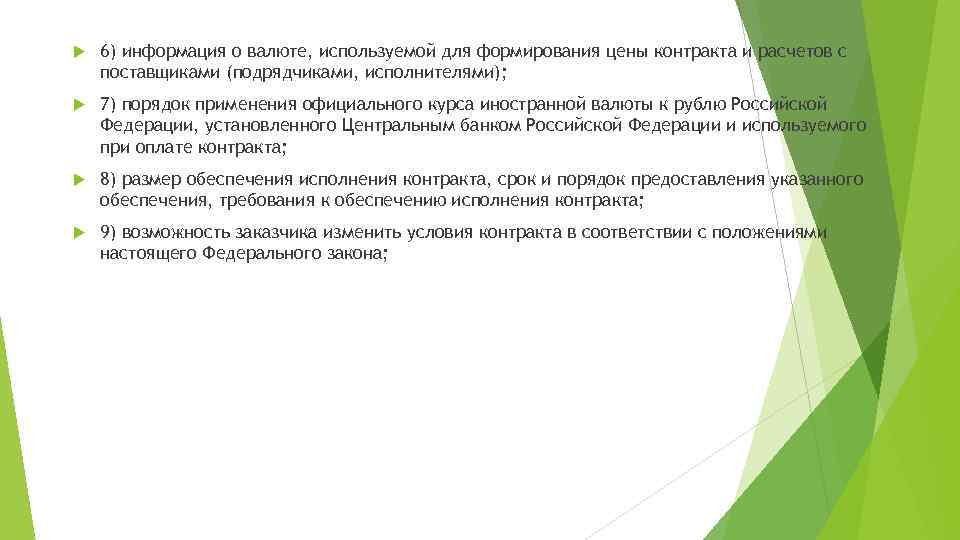 6) информация о валюте, используемой для формирования цены контракта и расчетов с поставщиками (подрядчиками, исполнителями);

7) порядок применения официального курса иностранной валюты к рублю Российской Федерации, установленного Центральным банком Российской Федерации и используемого при оплате контракта;

8) размер обеспечения исполнения контракта, срок и порядок предоставления указанного обеспечения, требования к обеспечению исполнения контракта;

9) возможность заказчика изменить условия контракта в соответствии с положениями настоящего Федерального закона;